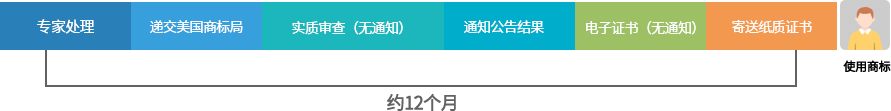 专家处理 递交美国商标局 实质审查（无通知） 通知公告结果 电子证书（无通知） 寄送纸质证书

使用商标

约12个月